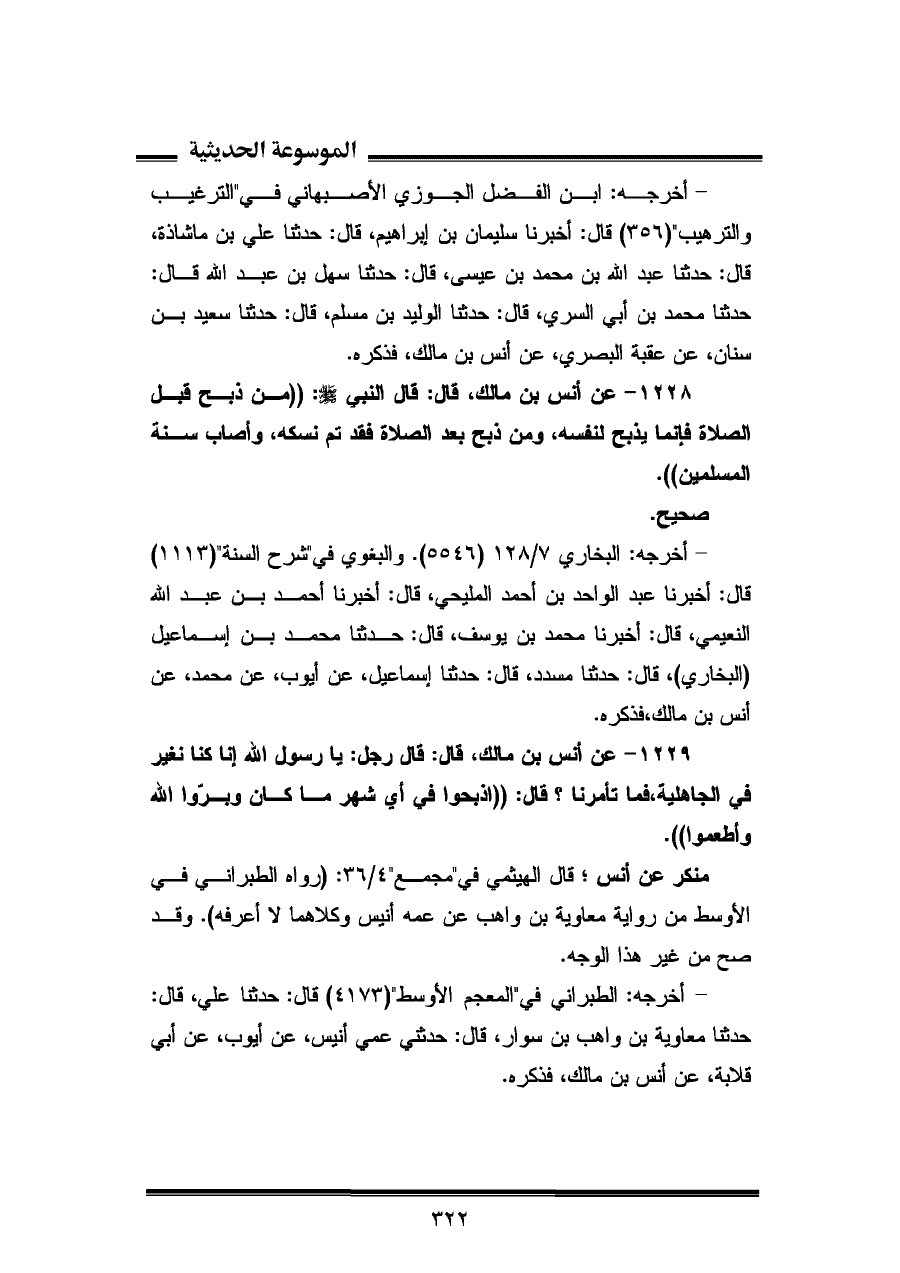 الموسوعة الحديثية

– أخرجه: ابن الفضل الجوزي الأصبهاني في"الترغيب والترهيب"(٣٥٦) قال: أخبرنا سليمان بن إبراهيم، قال: حدثنا علي بن ماشاذة، قال: حدثنا عبد الله بن محمد بن عيسى، قال: حدثنا سهل بن عبد الله قال: حدثنا محمد بن أبي السري، قال: حدثنا الوليد بن مسلم، قال: حدثنا سعيد بن سنان، عن عقبة البصري، عن أنس بن مالك، فذكره.

١٢٢٨– عن أنس بن مالك، قال: قال النبي ﷺ: ((من ذبح قبل الصلاة فإنما يذبح لنفسه، ومن ذبح بعد الصلاة فقد تم نسكه، وأصاب سنة المسلمين)).

صحيح.

– أخرجه: البخاري ١٢٨/٧ (٥٥٤٦). والبغوي في"شرح السنة"(١١١٣) قال: أخبرنا عبد الواحد بن أحمد المليحي، قال: أخبرنا أحمد بن عبد الله النعيمي، قال: أخبرنا محمد بن يوسف، قال: حدثنا محمد بن إسماعيل (البخاري)، قال: حدثنا مسدد، قال: حدثنا إسماعيل، عن أيوب، عن محمد، عن أنس بن مالك،فذكره.

١٢٢٩– عن أنس بن مالك، قال: قال رجل: يا رسول الله إنا كنا نغير في الجاهلية،فما تأمرنا ؟ قال: ((اذبحوا في أي شهر ما كان وبرّوا الله وأطعموا)).

منكر عن أنس ؛ قال الهيثمي في"مجمع"٣٦/٤: (رواه الطبراني في الأوسط من رواية معاوية بن واهب عن عمه أنيس وكلاهما لا أعرفه). وقد صح من غير هذا الوجه.

– أخرجه: الطبراني في"المعجم الأوسط"(٤١٧٣) قال: حدثنا علي، قال: حدثنا معاوية بن واهب بن سوار، قال: حدثني عمي أنيس، عن أيوب، عن أبي قلابة، عن أنس بن مالك، فذكره.

٣٢٢